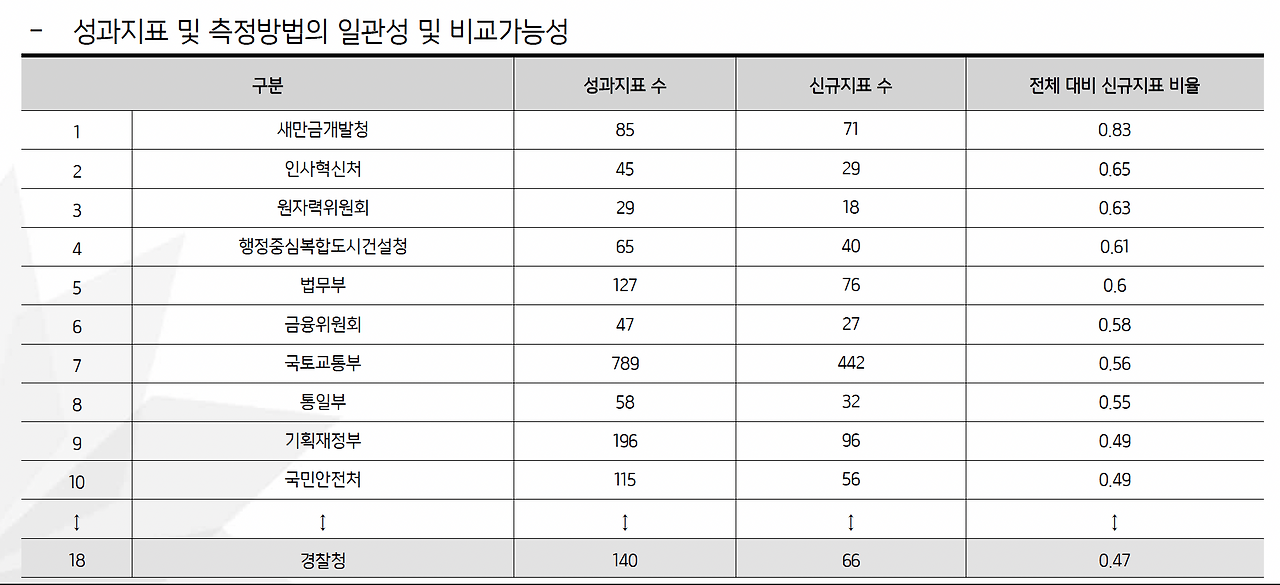 - 성과지표 및 측정방법의 일관성 및 비교가능성

| 구분 | | 성과지표 수 | 신규지표 수 | 전체 대비 신규지표 비율 |
|---|---|---|---|---|
| 1 | 새만금개발청 | 85 | 71 | 0.83 |
| 2 | 인사혁신처 | 45 | 29 | 0.65 |
| 3 | 원자력위원회 | 29 | 18 | 0.63 |
| 4 | 행정중심복합도시건설청 | 65 | 40 | 0.61 |
| 5 | 법무부 | 127 | 76 | 0.6 |
| 6 | 금융위원회 | 47 | 27 | 0.58 |
| 7 | 국토교통부 | 789 | 442 | 0.56 |
| 8 | 통일부 | 58 | 32 | 0.55 |
| 9 | 기획재정부 | 196 | 96 | 0.49 |
| 10 | 국민안전처 | 115 | 56 | 0.49 |
| ↕ | ↕ | ↕ | ↕ | ↕ |
| 18 | 경찰청 | 140 | 66 | 0.47 |